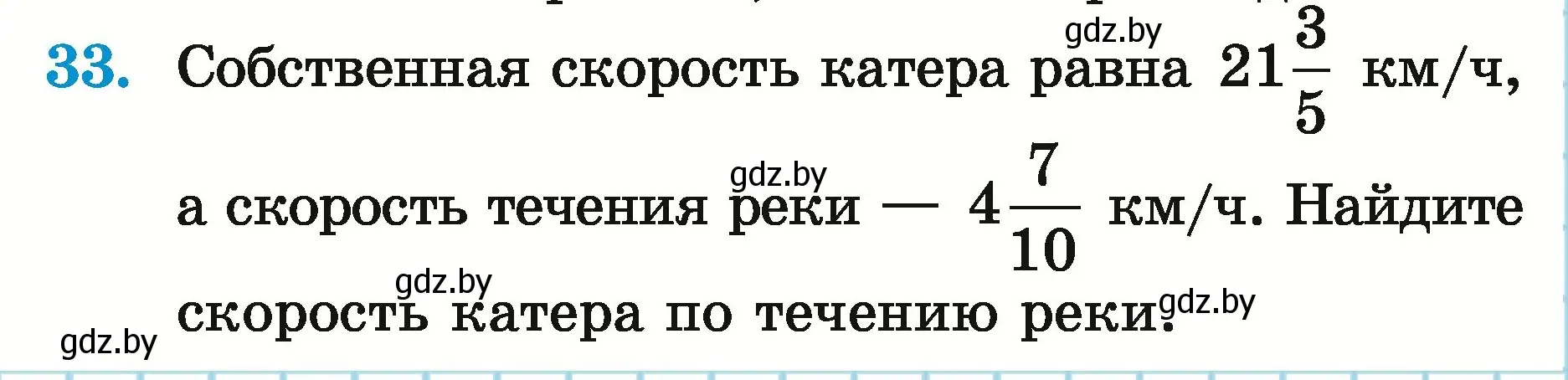 33. Собственная скорость катера равна $21\frac{3}{5}$ км/ч, а скорость течения реки — $4\frac{7}{10}$ км/ч. Найдите скорость катера по течению реки.

gdz.by gdz.by gdz.by gdz.by gdz.by